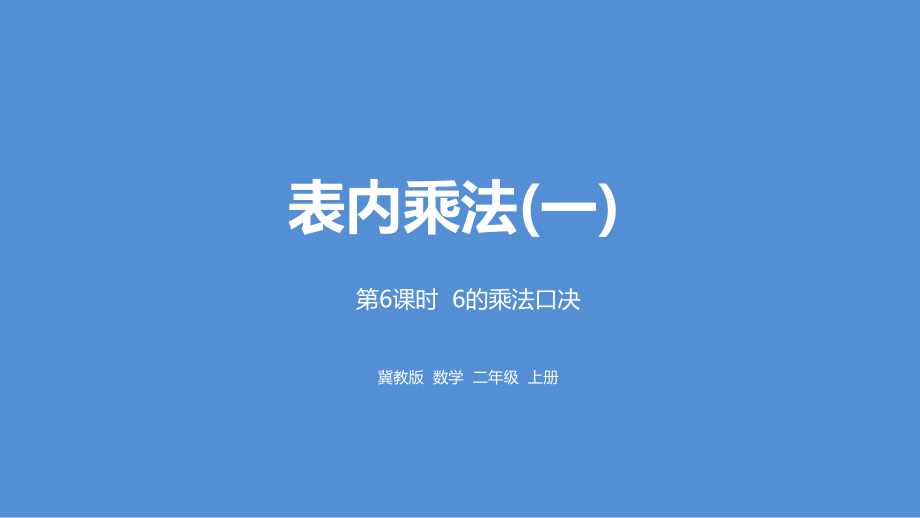 表内乘法(一)

第6课时 6的乘法口决

冀教版 数学 二年级 上册